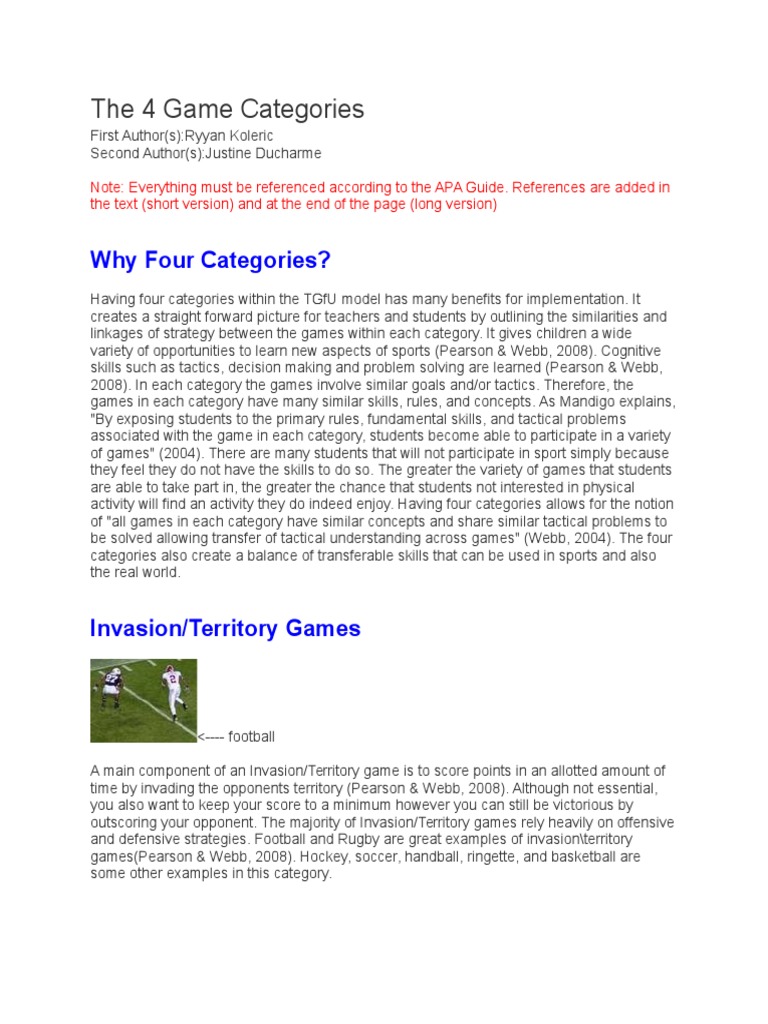 The 4 Game Categories
First Author(s):Ryyan Koleric
Second Author(s):Justine Ducharme

Note: Everything must be referenced according to the APA Guide. References are added in the text (short version) and at the end of the page (long version)

Why Four Categories?

Having four categories within the TGfU model has many benefits for implementation. It creates a straight forward picture for teachers and students by outlining the similarities and linkages of strategy between the games within each category. It gives children a wide variety of opportunities to learn new aspects of sports (Pearson & Webb, 2008). Cognitive skills such as tactics, decision making and problem solving are learned (Pearson & Webb, 2008). In each category the games involve similar goals and/or tactics. Therefore, the games in each category have many similar skills, rules, and concepts. As Mandigo explains, "By exposing students to the primary rules, fundamental skills, and tactical problems associated with the game in each category, students become able to participate in a variety of games" (2004). There are many students that will not participate in sport simply because they feel they do not have the skills to do so. The greater the variety of games that students are able to take part in, the greater the chance that students not interested in physical activity will find an activity they do indeed enjoy. Having four categories allows for the notion of "all games in each category have similar concepts and share similar tactical problems to be solved allowing transfer of tactical understanding across games" (Webb, 2004). The four categories also create a balance of transferable skills that can be used in sports and also the real world.

Invasion/Territory Games

<---- football

A main component of an Invasion/Territory game is to score points in an allotted amount of time by invading the opponents territory (Pearson & Webb, 2008). Although not essential, you also want to keep your score to a minimum however you can still be victorious by outscoring your opponent. The majority of Invasion/Territory games rely heavily on offensive and defensive strategies. Football and Rugby are great examples of invasion\territory games(Pearson & Webb, 2008). Hockey, soccer, handball, ringette, and basketball are some other examples in this category.